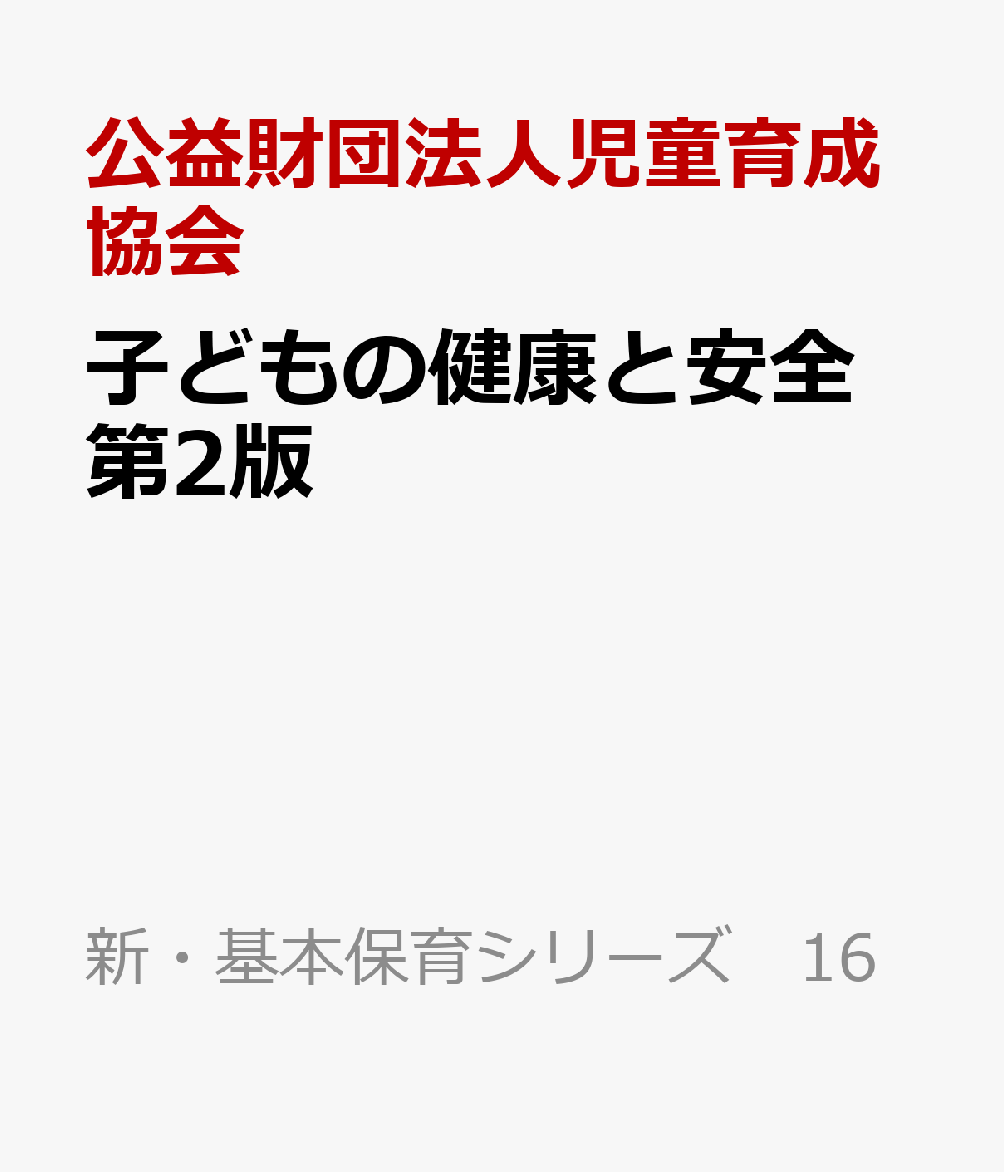 公益財団法人児童育成協会

子どもの健康と安全 第2版

新・基本保育シリーズ　16